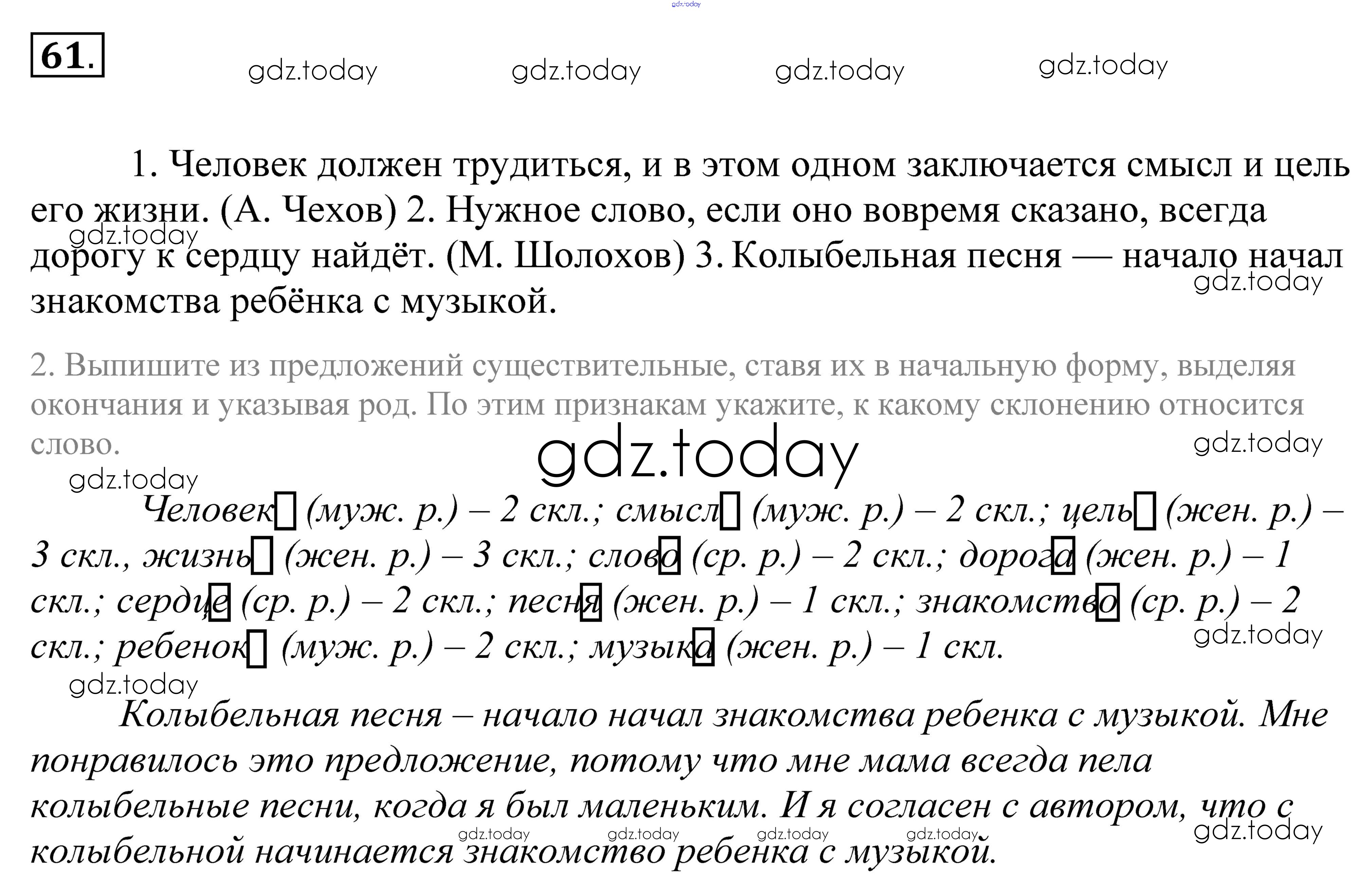 gdz.today

61.

gdz.today gdz.today gdz.today gdz.today

1. Человек должен трудиться, и в этом одном заключается смысл и цель его жизни. (А. Чехов) 2. Нужное слово, если оно вовремя сказано, всегда дорогу к сердцу найдёт. (М. Шолохов) 3. Колыбельная песня — начало начал знакомства ребёнка с музыкой.

gdz.today gdz.today

2. Выпишите из предложений существительные, ставя их в начальную форму, выделяя окончания и указывая род. По этим признакам укажите, к какому склонению относится слово.

gdz.today gdz.today gdz.today

Человек (муж. р.) – 2 скл.; смысл (муж. р.) – 2 скл.; цель (жен. р.) – 3 скл., жизнь (жен. р.) – 3 скл.; слово (ср. р.) – 2 скл.; дорога (жен. р.) – 1 скл.; сердце (ср. р.) – 2 скл.; песня (жен. р.) – 1 скл.; знакомство (ср. р.) – 2 скл.; ребенок (муж. р.) – 2 скл.; музыка (жен. р.) – 1 скл.

gdz.today gdz.today

Колыбельная песня – начало начал знакомства ребенка с музыкой. Мне понравилось это предложение, потому что мне мама всегда пела колыбельные песни, когда я был маленьким. И я согласен с автором, что с колыбельной начинается знакомство ребенка с музыкой.

gdz.today gdz.today gdz.today gdz.today gdz.today